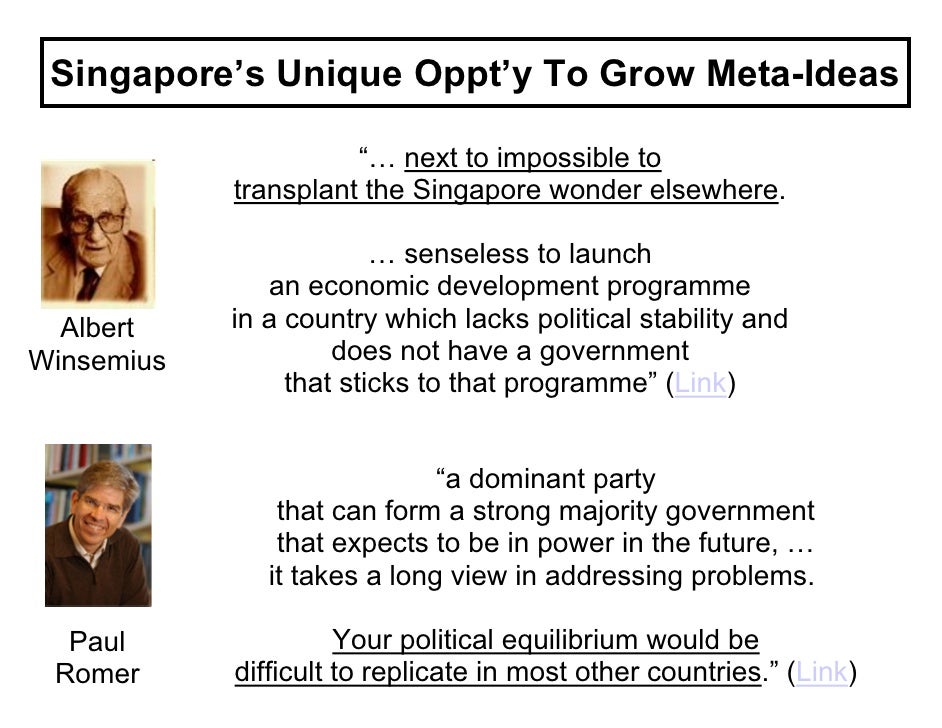 Singapore's Unique Oppt'y To Grow Meta-Ideas

Albert
Winsemius

"… next to impossible to transplant the Singapore wonder elsewhere.

… senseless to launch an economic development programme in a country which lacks political stability and does not have a government that sticks to that programme" (Link)

Paul
Romer

"a dominant party that can form a strong majority government that expects to be in power in the future, … it takes a long view in addressing problems.

Your political equilibrium would be difficult to replicate in most other countries." (Link)